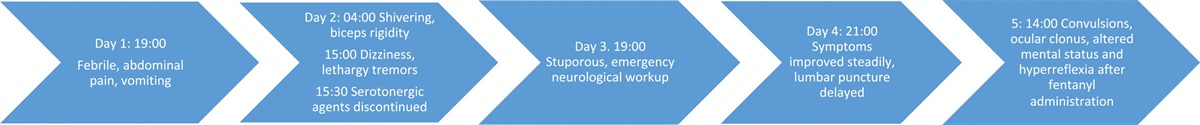 Day 1: 19:00

Febrile, abdominal pain, vomiting

Day 2: 04:00 Shivering, biceps rigidity

15:00 Dizziness, lethargy tremors

15:30 Serotonergic agents discontinued

Day 3. 19:00

Stuporous, emergency neurological workup

Day 4: 21:00

Symptoms improved steadily, lumbar puncture delayed

5: 14:00 Convulsions, ocular clonus, altered mental status and hyperreflexia after fentanyl administration